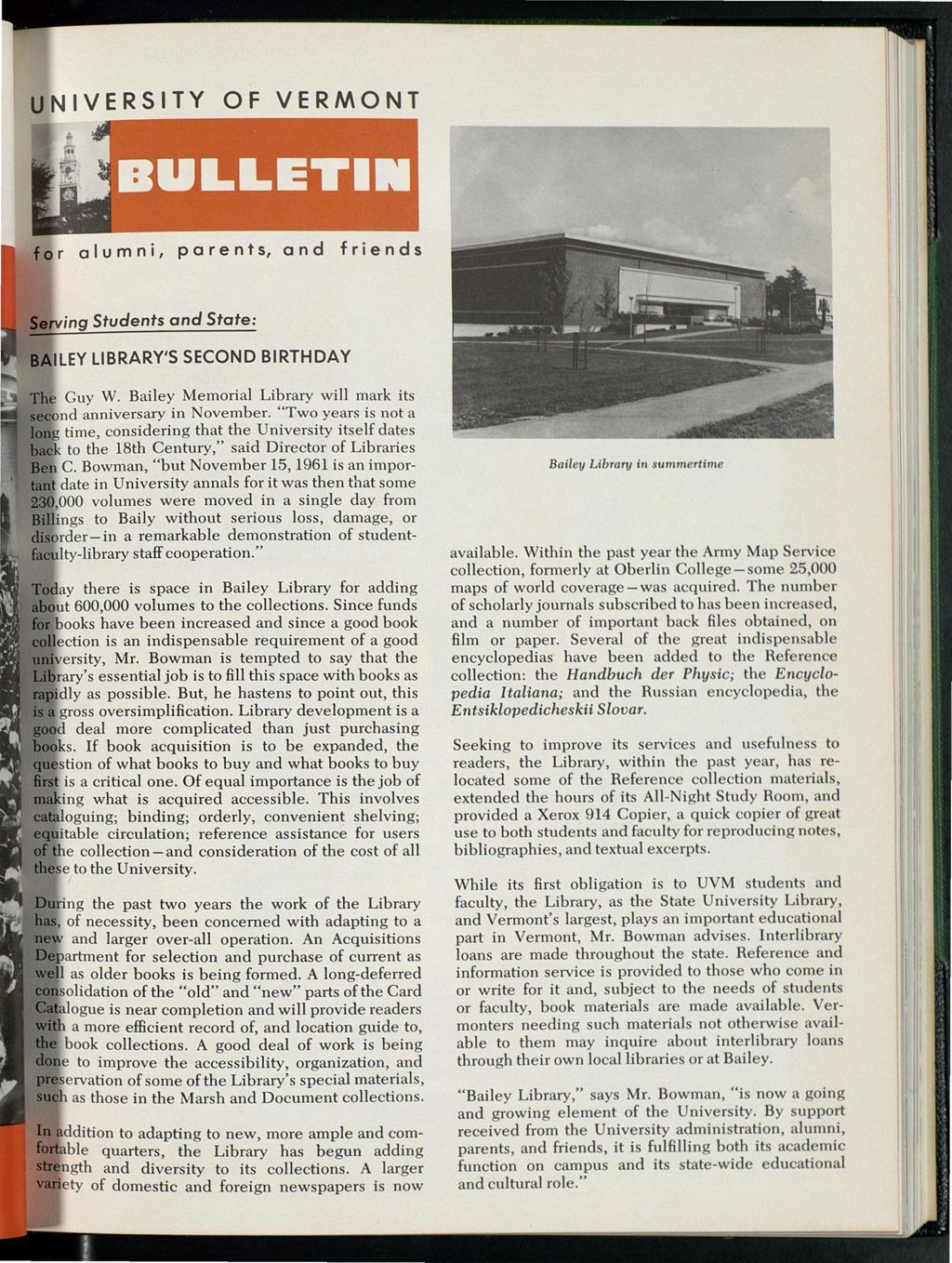 UNIVERSITY OF VERMONT

BULLETIN

for alumni, parents, and friends

Serving Students and State:

BAILEY LIBRARY'S SECOND BIRTHDAY

The Guy W. Bailey Memorial Library will mark its second anniversary in November. "Two years is not a long time, considering that the University itself dates back to the 18th Century," said Director of Libraries Ben C. Bowman, "but November 15, 1961 is an important date in University annals for it was then that some 230,000 volumes were moved in a single day from Billings to Baily without serious loss, damage, or disorder—in a remarkable demonstration of student-faculty-library staff cooperation."

Today there is space in Bailey Library for adding about 600,000 volumes to the collections. Since funds for books have been increased and since a good book collection is an indispensable requirement of a good university, Mr. Bowman is tempted to say that the Library's essential job is to fill this space with books as rapidly as possible. But, he hastens to point out, this is a gross oversimplification. Library development is a good deal more complicated than just purchasing books. If book acquisition is to be expanded, the question of what books to buy and what books to buy first is a critical one. Of equal importance is the job of making what is acquired accessible. This involves cataloguing; binding; orderly, convenient shelving; equitable circulation; reference assistance for users of the collection—and consideration of the cost of all these to the University.

During the past two years the work of the Library has, of necessity, been concerned with adapting to a new and larger over-all operation. An Acquisitions Department for selection and purchase of current as well as older books is being formed. A long-deferred consolidation of the "old" and "new" parts of the Card Catalogue is near completion and will provide readers with a more efficient record of, and location guide to, the book collections. A good deal of work is being done to improve the accessibility, organization, and preservation of some of the Library's special materials, such as those in the Marsh and Document collections.

In addition to adapting to new, more ample and comfortable quarters, the Library has begun adding strength and diversity to its collections. A larger variety of domestic and foreign newspapers is now

Bailey Library in summertime

available. Within the past year the Army Map Service collection, formerly at Oberlin College—some 25,000 maps of world coverage—was acquired. The number of scholarly journals subscribed to has been increased, and a number of important back files obtained, on film or paper. Several of the great indispensable encyclopedias have been added to the Reference collection: the Handbuch der Physic; the Encyclopedia Italiana; and the Russian encyclopedia, the Entsiklopedicheskii Slovar.

Seeking to improve its services and usefulness to readers, the Library, within the past year, has relocated some of the Reference collection materials, extended the hours of its All-Night Study Room, and provided a Xerox 914 Copier, a quick copier of great use to both students and faculty for reproducing notes, bibliographies, and textual excerpts.

While its first obligation is to UVM students and faculty, the Library, as the State University Library, and Vermont's largest, plays an important educational part in Vermont, Mr. Bowman advises. Interlibrary loans are made throughout the state. Reference and information service is provided to those who come in or write for it and, subject to the needs of students or faculty, book materials are made available. Vermonters needing such materials not otherwise available to them may inquire about interlibrary loans through their own local libraries or at Bailey.

"Bailey Library," says Mr. Bowman, "is now a going and growing element of the University. By support received from the University administration, alumni, parents, and friends, it is fulfilling both its academic function on campus and its state-wide educational and cultural role."